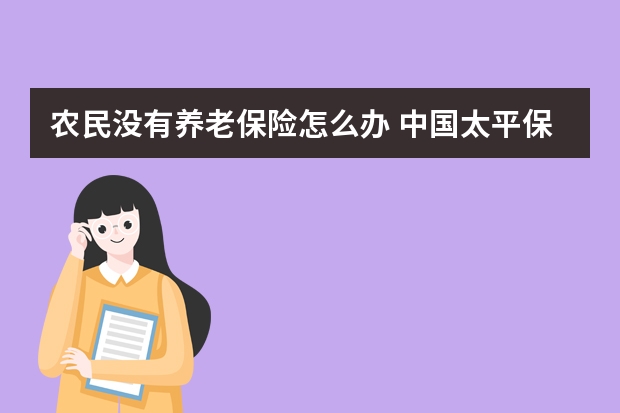 农民没有养老保险怎么办 中国太平保